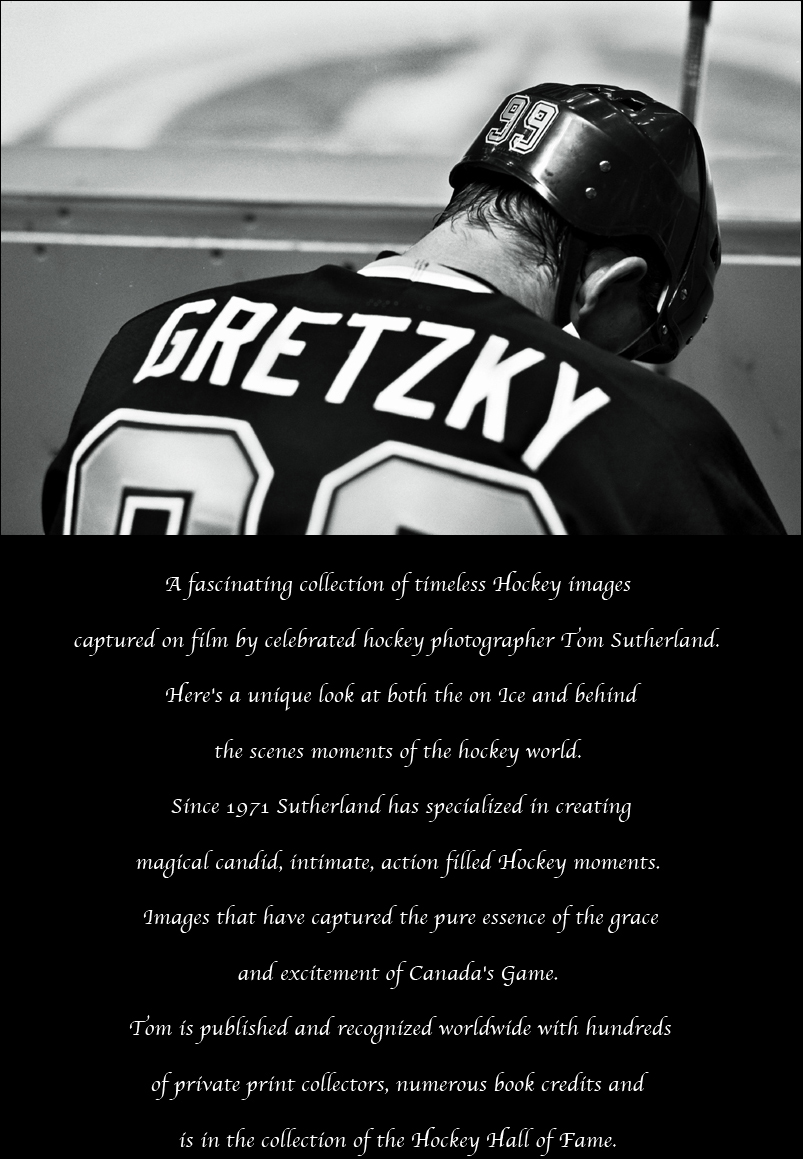 99

GRETZKY

A fascinating collection of timeless Hockey images captured on film by celebrated hockey photographer Tom Sutherland.

Here's a unique look at both the on Ice and behind the scenes moments of the hockey world.

Since 1971 Sutherland has specialized in creating magical candid, intimate, action filled Hockey moments.

Images that have captured the pure essence of the grace and excitement of Canada's Game.

Tom is published and recognized worldwide with hundreds of private print collectors, numerous book credits and is in the collection of the Hockey Hall of Fame.